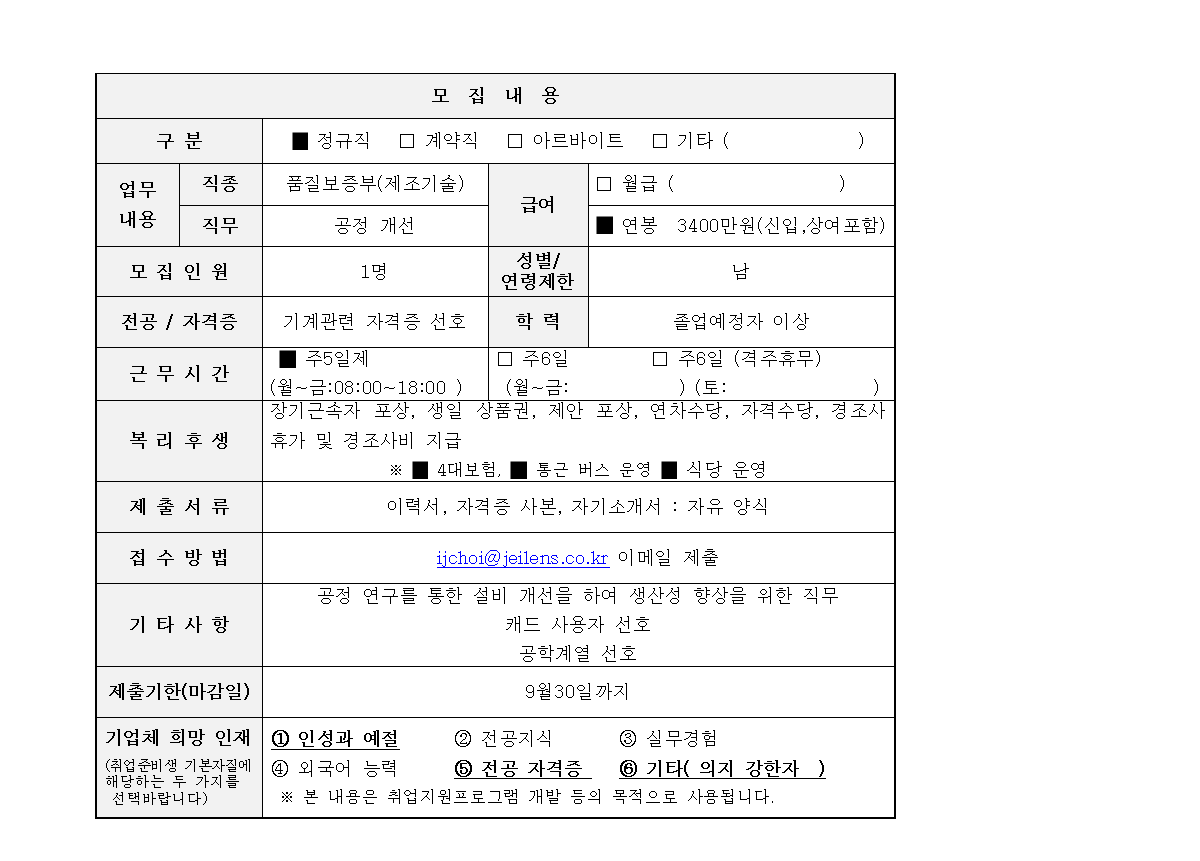 | 모 집 내 용 | | | | |
|---|---|---|---|---|
| 구 분 | | ■ 정규직 □ 계약직 □ 아르바이트 □ 기타 ( ) | | |
| 업무 내용 | 직종 | 품질보증부(제조기술) | 급여 | □ 월급 ( ) |
| | 직무 | 공정 개선 | | ■ 연봉 3400만원(신입,상여포함) |
| 모 집 인 원 | | 1명 | 성별/ 연령제한 | 남 |
| 전공 / 자격증 | | 기계관련 자격증 선호 | 학 력 | 졸업예정자 이상 |
| 근 무 시 간 | | ■ 주5일제 (월~금:08:00~18:00 ) | □ 주6일 □ 주6일 (격주휴무) (월~금: ) (토: ) | |
| 복 리 후 생 | | 장기근속자 포상, 생일 상품권, 제안 포상, 연차수당, 자격수당, 경조사 휴가 및 경조사비 지급 ※ ■ 4대보험, ■ 통근 버스 운영 ■ 식당 운영 | | |
| 제 출 서 류 | | 이력서, 자격증 사본, 자기소개서 : 자유 양식 | | |
| 접 수 방 법 | | ijchoi@jeilens.co.kr 이메일 제출 | | |
| 기 타 사 항 | | 공정 연구를 통한 설비 개선을 하여 생산성 향상을 위한 직무 캐드 사용자 선호 공학계열 선호 | | |
| 제출기한(마감일) | | 9월30일까지 | | |
| 기업체 희망 인재 (취업준비생 기본자질에 해당하는 두 가지를 선택바랍니다) | | ① 인성과 예절 ② 전공지식 ③ 실무경험 ④ 외국어 능력 ⑤ 전공 자격증 ⑥ 기타( 의지 강한자 ) ※ 본 내용은 취업지원프로그램 개발 등의 목적으로 사용됩니다. | | |